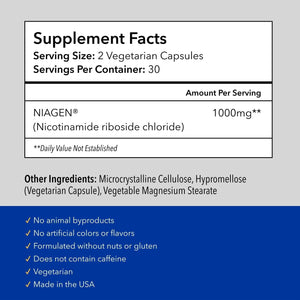 Supplement Facts
Serving Size: 2 Vegetarian Capsules
Servings Per Container: 30

| | Amount Per Serving |
|---|---|
| NIAGEN® (Nicotinamide riboside chloride) | 1000mg** |

**Daily Value Not Established

Other Ingredients: Microcrystalline Cellulose, Hypromellose (Vegetarian Capsule), Vegetable Magnesium Stearate

✓ No animal byproducts
✓ No artificial colors or flavors
✓ Formulated without nuts or gluten
✓ Does not contain caffeine
✓ Vegetarian
✓ Made in the USA